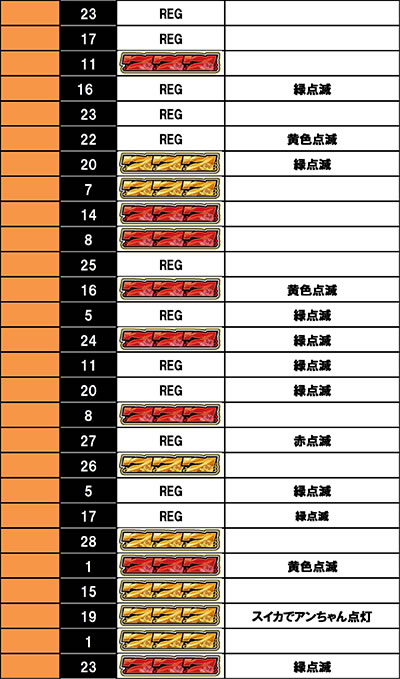 |  | 23 | REG |  |
|---|---|---|---|
|  | 17 | REG |  |
|  | 11 |  |  |
|  | 16 | REG | 緑点滅 |
|  | 23 | REG |  |
|  | 22 | REG | 黄色点滅 |
|  | 20 |  | 緑点滅 |
|  | 7 |  |  |
|  | 14 |  |  |
|  | 8 |  |  |
|  | 25 | REG |  |
|  | 16 |  | 黄色点滅 |
|  | 5 | REG | 緑点滅 |
|  | 24 |  | 緑点滅 |
|  | 11 | REG | 緑点滅 |
|  | 20 | REG | 緑点滅 |
|  | 8 |  |  |
|  | 27 | REG | 赤点滅 |
|  | 26 |  |  |
|  | 5 | REG | 緑点滅 |
|  | 17 | REG | 緑点滅 |
|  | 28 |  |  |
|  | 1 |  | 黄色点滅 |
|  | 15 |  |  |
|  | 19 |  | スイカでアンちゃん点灯 |
|  | 1 |  |  |
|  | 23 |  | 緑点滅 |